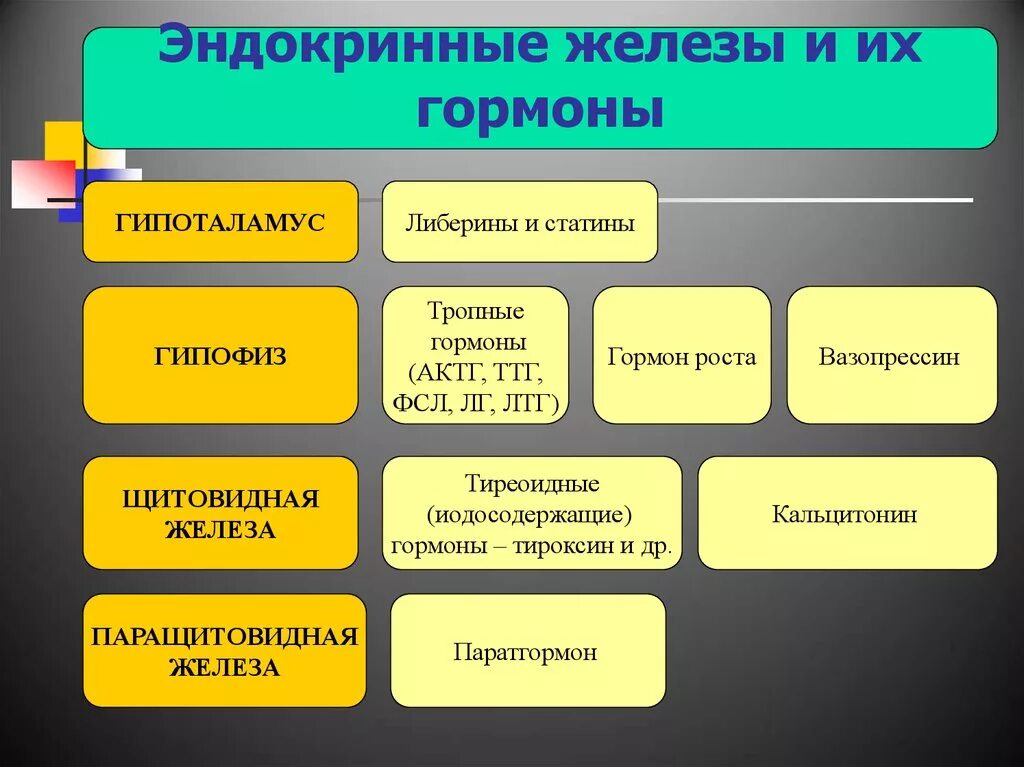 Эндокринные железы и их гормоны

ГИПОТАЛАМУС

Либерины и статины

ГИПОФИЗ

Тропные гормоны (АКТГ, ТТГ, ФСЛ, ЛГ, ЛТГ)

Гормон роста

Вазопрессин

ЩИТОВИДНАЯ ЖЕЛЕЗА

Тиреоидные (иодосодержащие) гормоны – тироксин и др.

Кальцитонин

ПАРАЩИТОВИДНАЯ ЖЕЛЕЗА

Паратгормон